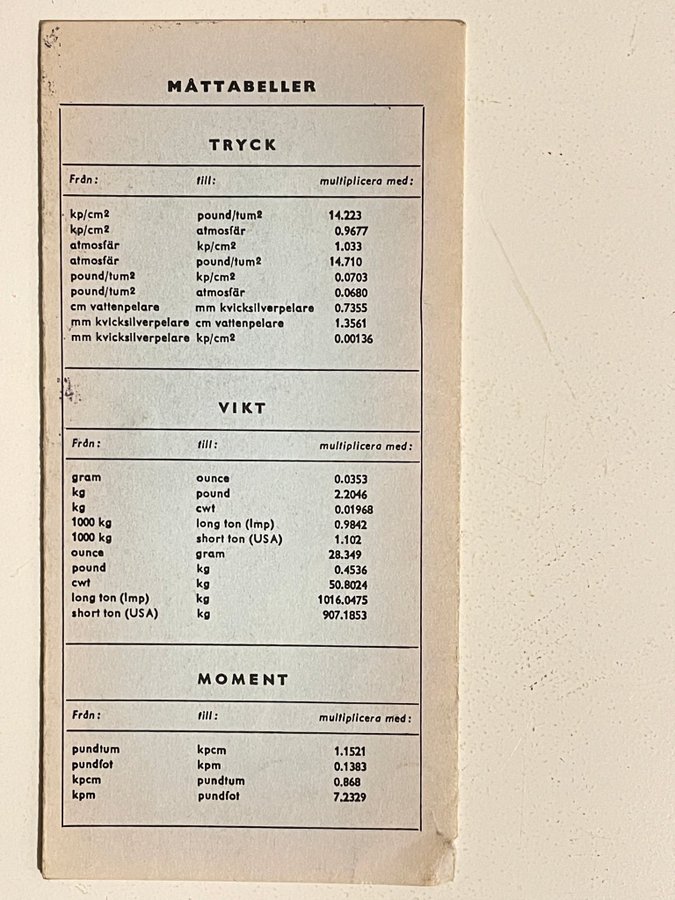 MÅTTABELLER

TRYCK

| Från: | till: | multiplicera med: |
|---|---|---|
| kp/cm² | pound/tum² | 14.223 |
| kp/cm² | atmosfär | 0.9677 |
| atmosfär | kp/cm² | 1.033 |
| atmosfär | pound/tum² | 14.710 |
| pound/tum² | kp/cm² | 0.0703 |
| pound/tum² | atmosfär | 0.0680 |
| cm vattenpelare | mm kvicksilverpelare | 0.7355 |
| mm kvicksilverpelare | cm vattenpelare | 1.3561 |
| mm kvicksilverpelare | kp/cm² | 0.00136 |

VIKT

| Från: | till: | multiplicera med: |
|---|---|---|
| gram | ounce | 0.0353 |
| kg | pound | 2.2046 |
| kg | cwt | 0.01968 |
| 1000 kg | long ton (Imp) | 0.9842 |
| 1000 kg | short ton (USA) | 1.102 |
| ounce | gram | 28.349 |
| pound | kg | 0.4536 |
| cwt | kg | 50.8024 |
| long ton (Imp) | kg | 1016.0475 |
| short ton (USA) | kg | 907.1853 |

MOMENT

| Från: | till: | multiplicera med: |
|---|---|---|
| pundtum | kpcm | 1.1521 |
| pundfot | kpm | 0.1383 |
| kpcm | pundtum | 0.868 |
| kpm | pundfot | 7.2329 |